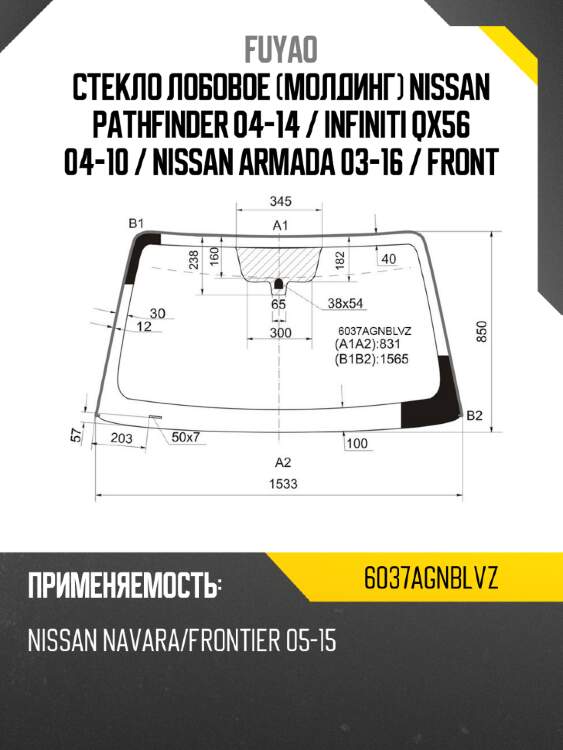 FUYAO

СТЕКЛО ЛОБОВОЕ (МОЛДИНГ) NISSAN PATHFINDER 04-14 / INFINITI QX56 04-10 / NISSAN ARMADA 03-16 / FRONT

345
B1
A1
238
160
182
40
65
38x54
30
12
300
6037AGNBLVZ
(A1A2):831
(B1B2):1565
850
B2
57
203
50x7
100
A2
1533

ПРИМЕНЯЕМОСТЬ:

6037AGNBLVZ

NISSAN NAVARA/FRONTIER 05-15